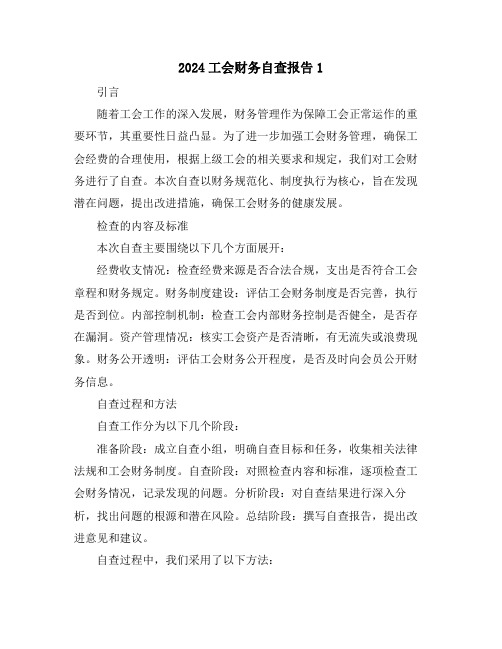 2024 工会财务自查报告 1

引言

随着工会工作的深入发展，财务管理作为保障工会正常运作的重要环节，其重要性日益凸显。为了进一步加强工会财务管理，确保工会经费的合理使用，根据上级工会的相关要求和规定，我们对工会财务进行了自查。本次自查以财务规范化、制度执行为核心，旨在发现潜在问题，提出改进措施，确保工会财务的健康发展。

检查的内容及标准

本次自查主要围绕以下几个方面展开：

经费收支情况：检查经费来源是否合法合规，支出是否符合工会章程和财务规定。财务制度建设：评估工会财务制度是否完善，执行是否到位。内部控制机制：检查工会内部财务控制是否健全，是否存在漏洞。资产管理情况：核实工会资产是否清晰，有无流失或浪费现象。财务公开透明：评估工会财务公开程度，是否及时向会员公开财务信息。

自查过程和方法

自查工作分为以下几个阶段：

准备阶段：成立自查小组，明确自查目标和任务，收集相关法律法规和工会财务制度。自查阶段：对照检查内容和标准，逐项检查工会财务情况，记录发现的问题。分析阶段：对自查结果进行深入分析，找出问题的根源和潜在风险。总结阶段：撰写自查报告，提出改进意见和建议。

自查过程中，我们采用了以下方法：